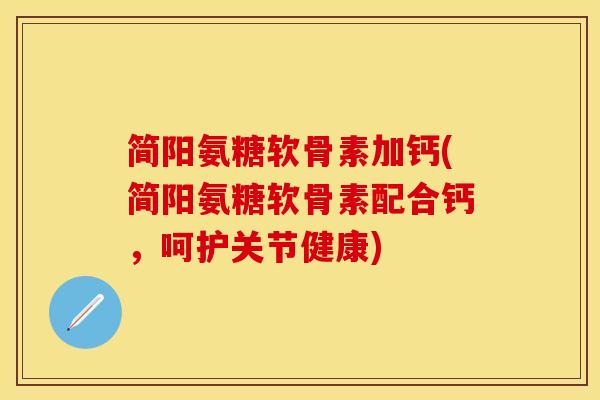 简阳氨糖软骨素加钙(简阳氨糖软骨素配合钙，呵护关节健康)